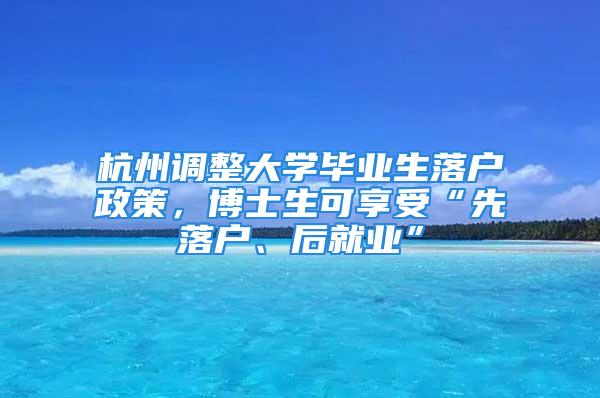 杭州调整大学毕业生落户政策，博士生可享受“先落户、后就业”